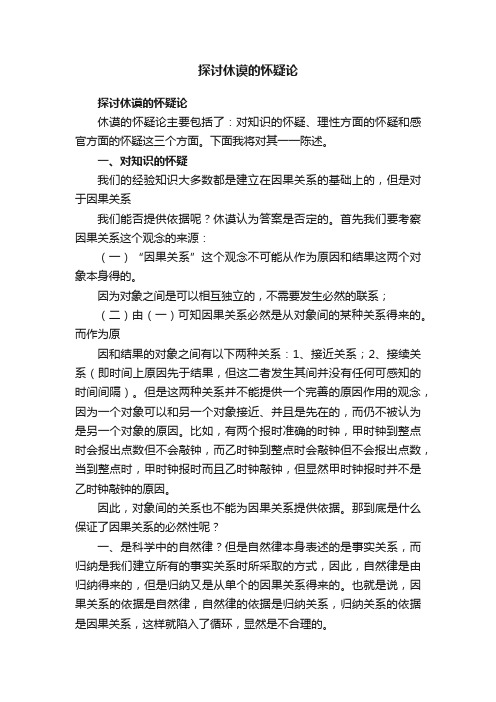 探讨休谟的怀疑论

探讨休谟的怀疑论

休谟的怀疑论主要包括了：对知识的怀疑、理性方面的怀疑和感官方面的怀疑这三个方面。下面我将对其一一陈述。

一、对知识的怀疑

我们的经验知识大多数都是建立在因果关系的基础上的，但是对于因果关系

我们能否提供依据呢？休谟认为答案是否定的。首先我们要考察因果关系这个观念的来源：

（一）“因果关系”这个观念不可能从作为原因和结果这两个对象本身得的。

因为对象之间是可以相互独立的，不需要发生必然的联系；

（二）由（一）可知因果关系必然是从对象间的某种关系得来的。而作为原

因和结果的对象之间有以下两种关系：1、接近关系；2、接续关系（即时间上原因先于结果，但这二者发生其间并没有任何可感知的时间间隔）。但是这两种关系并不能提供一个完善的原因作用的观念，因为一个对象可以和另一个对象接近、并且是先在的，而仍不被认为是另一个对象的原因。比如，有两个报时准确的时钟，甲时钟到整点时会报出点数但不会敲钟，而乙时钟到整点时会敲钟但不会报出点数，当到整点时，甲时钟报时而且乙时钟敲钟，但显然甲时钟报时并不是乙时钟敲钟的原因。

因此，对象间的关系也不能为因果关系提供依据。那到底是什么保证了因果关系的必然性呢？

一、是科学中的自然律？但是自然律本身表述的是事实关系，而归纳是我们建立所有的事实关系时所采取的方式，因此，自然律是由归纳得来的，但是归纳又是从单个的因果关系得来的。也就是说，因果关系的依据是自然律，自然律的依据是归纳关系，归纳关系的依据是因果关系，这样就陷入了循环，显然是不合理的。